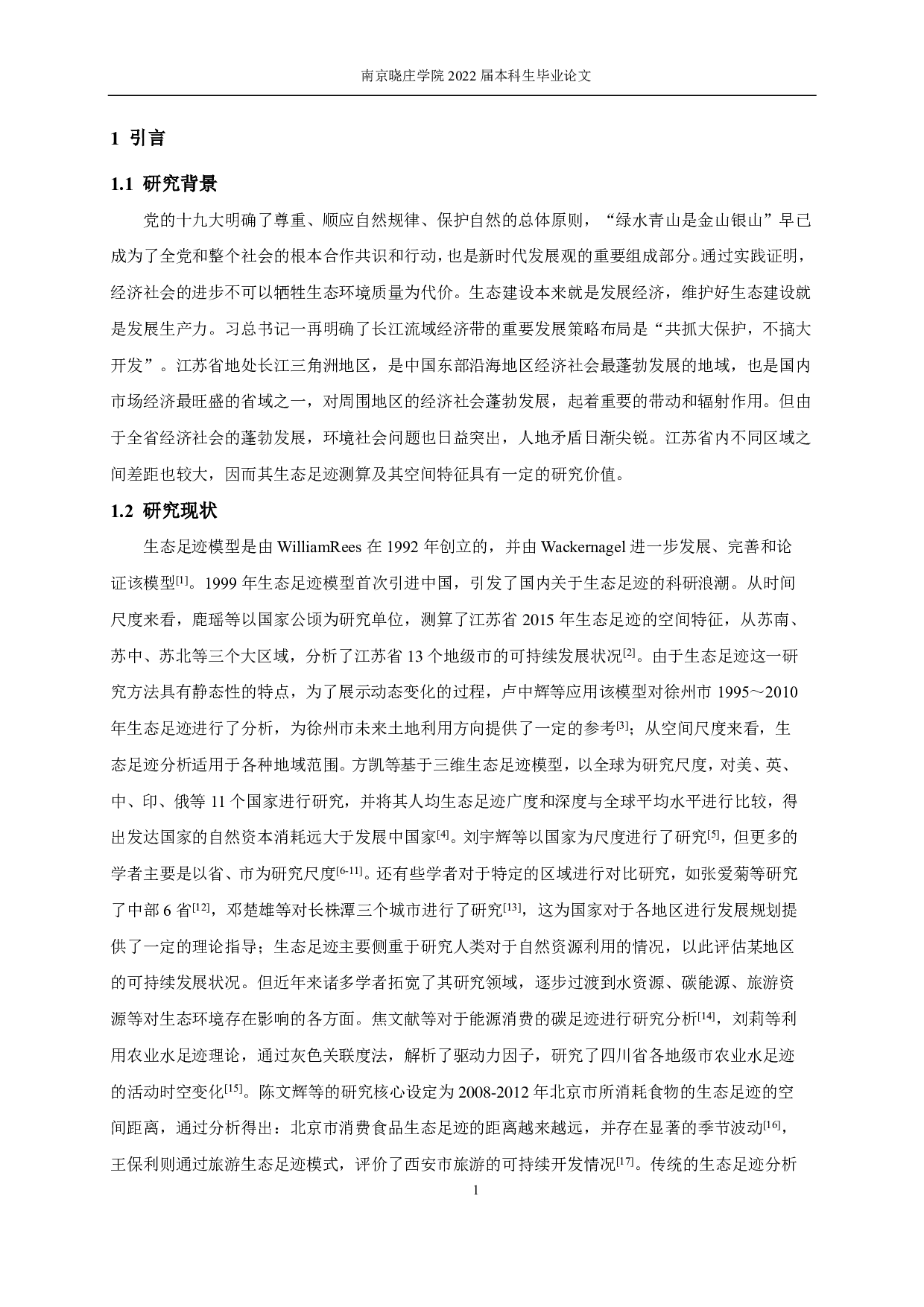 南京晓庄学院 2022 届本科生毕业论文

1 引言

1.1 研究背景

党的十九大明确了尊重、顺应自然规律、保护自然的总体原则，“绿水青山是金山银山”早已成为了全党和整个社会的根本合作共识和行动，也是新时代发展观的重要组成部分。通过实践证明，经济社会的进步不可以牺牲生态环境质量为代价。生态建设本来就是发展经济，维护好生态建设就是发展生产力。习总书记一再明确了长江流域经济带的重要发展策略布局是“共抓大保护，不搞大开发”。江苏省地处长江三角洲地区，是中国东部沿海地区经济社会最蓬勃发展的地域，也是国内市场经济最旺盛的省域之一，对周围地区的经济社会蓬勃发展，起着重要的带动和辐射作用。但由于全省经济社会的蓬勃发展，环境社会问题也日益突出，人地矛盾日渐尖锐。江苏省内不同区域之间差距也较大，因而其生态足迹测算及其空间特征具有一定的研究价值。

1.2 研究现状

生态足迹模型是由 WilliamRees 在 1992 年创立的，并由 Wackernagel 进一步发展、完善和论证该模型$^{[1]}$。1999 年生态足迹模型首次引进中国，引发了国内关于生态足迹的科研浪潮。从时间尺度来看，鹿瑶等以国家公顷为研究单位，测算了江苏省 2015 年生态足迹的空间特征，从苏南、苏中、苏北等三个大区域，分析了江苏省 13 个地级市的可持续发展状况$^{[2]}$。由于生态足迹这一研究方法具有静态性的特点，为了展示动态变化的过程，卢中辉等应用该模型对徐州市 1995～2010 年生态足迹进行了分析，为徐州市未来土地利用方向提供了一定的参考$^{[3]}$；从空间尺度来看，生态足迹分析适用于各种地域范围。方凯等基于三维生态足迹模型，以全球为研究尺度，对美、英、中、印、俄等 11 个国家进行研究，并将其人均生态足迹广度和深度与全球平均水平进行比较，得出发达国家的自然资本消耗远大于发展中国家$^{[4]}$。刘宇辉等以国家为尺度进行了研究$^{[5]}$，但更多的学者主要是以省、市为研究尺度$^{[6-11]}$。还有些学者对于特定的区域进行对比研究，如张爱菊等研究了中部 6 省$^{[12]}$，邓楚雄等对长株潭三个城市进行了研究$^{[13]}$，这为国家对于各地区进行发展规划提供了一定的理论指导；生态足迹主要侧重于研究人类对于自然资源利用的情况，以此评估某地区的可持续发展状况。但近年来诸多学者拓宽了其研究领域，逐步过渡到水资源、碳能源、旅游资源等对生态环境存在影响的各方面。焦文献等对于能源消费的碳足迹进行研究分析$^{[14]}$，刘莉等利用农业水足迹理论，通过灰色关联度法，解析了驱动力因子，研究了四川省各地级市农业水足迹的活动时空变化$^{[15]}$。陈文辉等的研究核心设定为 2008-2012 年北京市所消耗食物的生态足迹的空间距离，通过分析得出：北京市消费食品生态足迹的距离越来越远，并存在显著的季节波动$^{[16]}$，王保利则通过旅游生态足迹模式，评价了西安市旅游的可持续开发情况$^{[17]}$。传统的生态足迹分析

1